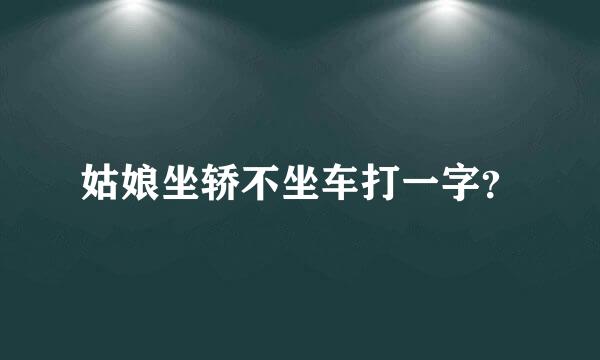 姑娘坐轿不坐车打一字?